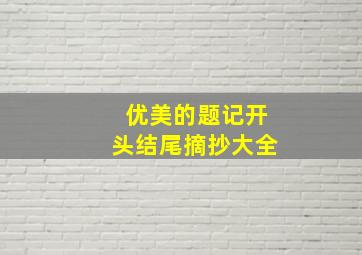 优美的题记开头结尾摘抄大全